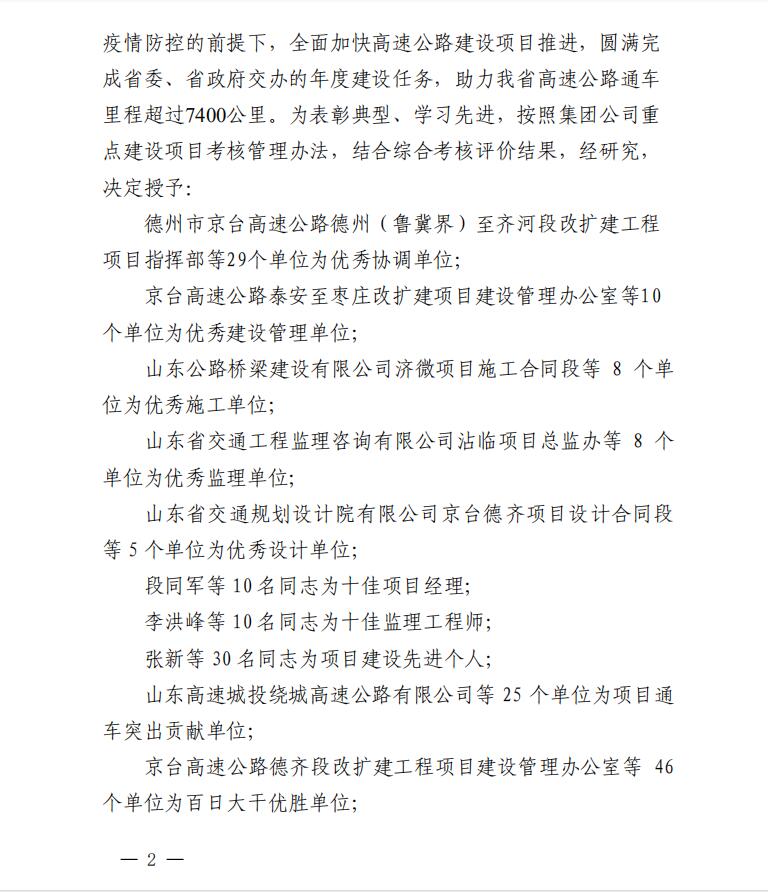 疫情防控的前提下，全面加快高速公路建设项目推进，圆满完成省委、省政府交办的年度建设任务，助力我省高速公路通车里程超过7400公里。为表彰典型、学习先进，按照集团公司重点建设项目考核管理办法，结合综合考核评价结果，经研究，决定授予：

德州市京台高速公路德州（鲁冀界）至齐河段改扩建工程项目指挥部等29个单位为优秀协调单位；

京台高速公路泰安至枣庄改扩建项目建设管理办公室等10个单位为优秀建设管理单位；

山东公路桥梁建设有限公司济微项目施工合同段等 8 个单位为优秀施工单位；

山东省交通工程监理咨询有限公司沾临项目总监办等 8 个单位为优秀监理单位；

山东省交通规划设计院有限公司京台德齐项目设计合同段等 5 个单位为优秀设计单位；

段同军等 10 名同志为十佳项目经理；

李洪峰等 10 名同志为十佳监理工程师；

张新等 30 名同志为项目建设先进个人；

山东高速城投绕城高速公路有限公司等 25 个单位为项目通车突出贡献单位；

京台高速公路德齐段改扩建工程项目建设管理办公室等 46 个单位为百日大干优胜单位；

— 2 —